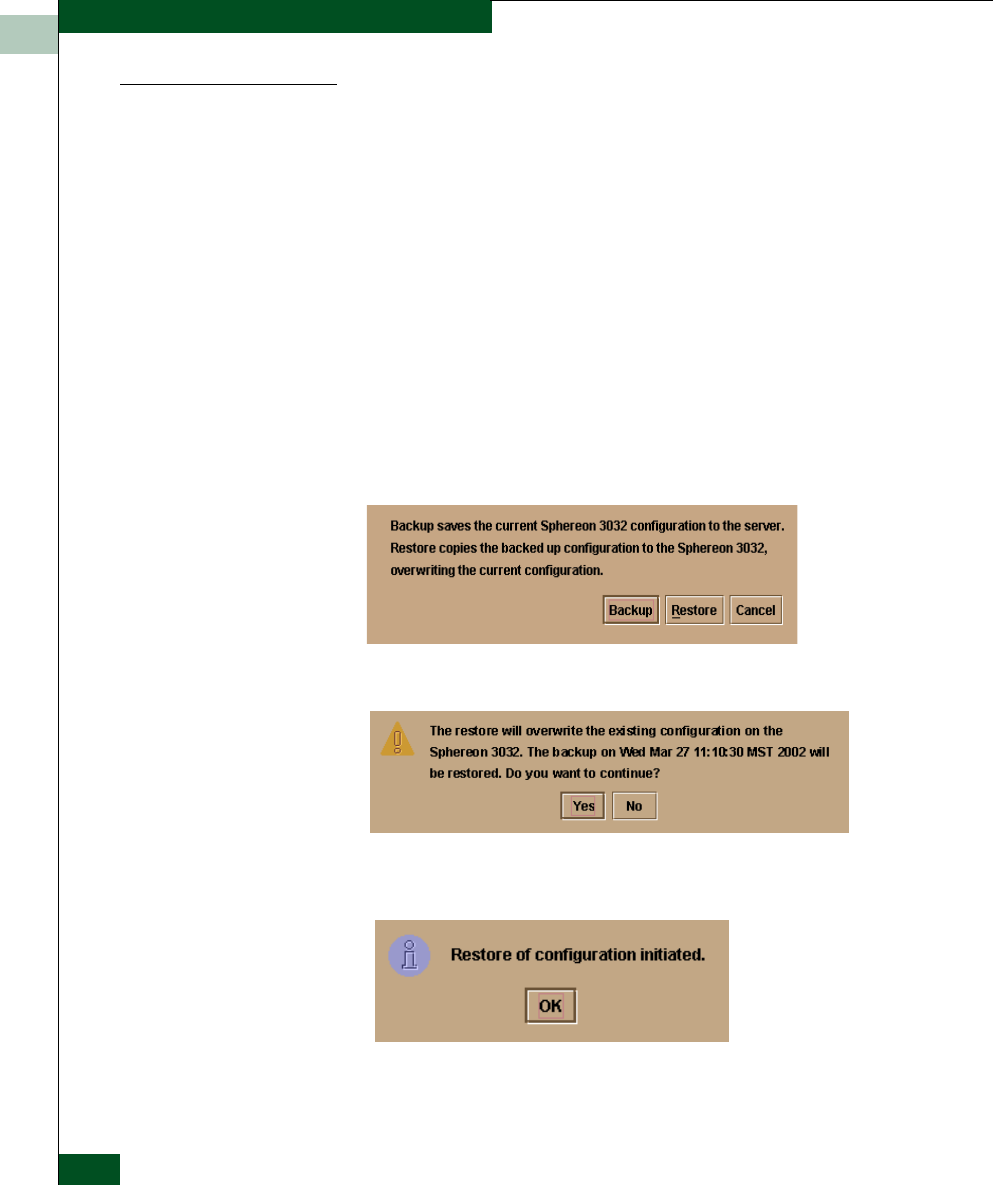 Backup saves the current Sphereon 3032 configuration to the server. Restore copies the backed up configuration to the Sphereon 3032, overwriting the current configuration.

Backup Restore Cancel

The restore will overwrite the existing configuration on the Sphereon 3032. The backup on Wed Mar 27 11:10:30 MST 2002 will be restored. Do you want to continue?

Yes No

Restore of configuration initiated.

OK